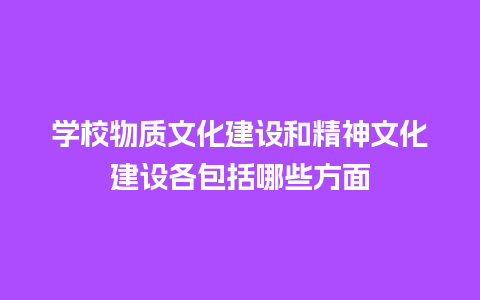 学校物质文化建设和精神文化建设各包括哪些方面